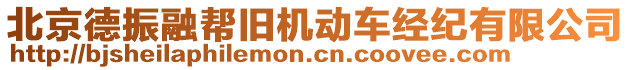 北京德振融帮旧机动车经纪有限公司
http://bjsheilaphilemon.cn.coovee.com